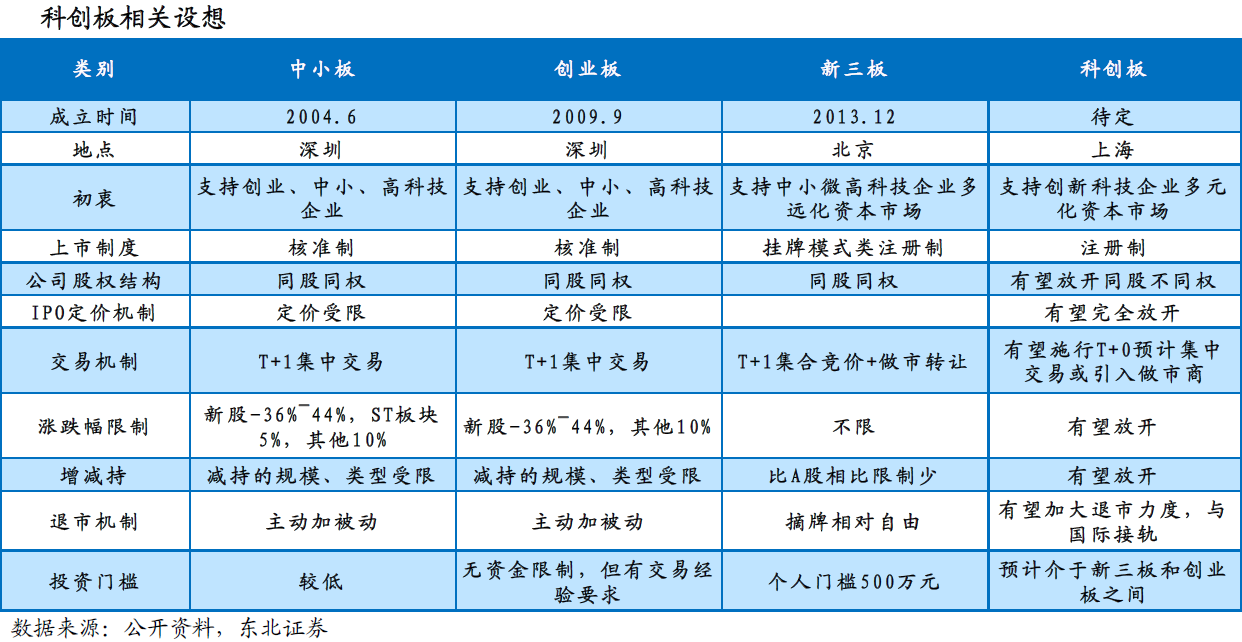 科创板相关设想

| 类别 | 中小板 | 创业板 | 新三板 | 科创板 |
|---|---|---|---|---|
| 成立时间 | 2004.6 | 2009.9 | 2013.12 | 待定 |
| 地点 | 深圳 | 深圳 | 北京 | 上海 |
| 初衷 | 支持创业、中小、高科技企业 | 支持创业、中小、高科技企业 | 支持中小微高科技企业多远化资本市场 | 支持创新科技企业多元化资本市场 |
| 上市制度 | 核准制 | 核准制 | 挂牌模式类注册制 | 注册制 |
| 公司股权结构 | 同股同权 | 同股同权 | 同股同权 | 有望放开同股不同权 |
| IPO定价机制 | 定价受限 | 定价受限 |  | 有望完全放开 |
| 交易机制 | T+1集中交易 | T+1集中交易 | T+1集合竞价+做市转让 | 有望施行T+0预计集中交易或引入做市商 |
| 涨跌幅限制 | 新股-36%~44%，ST板块5%，其他10% | 新股-36%~44%，其他10% | 不限 | 有望放开 |
| 增减持 | 减持的规模、类型受限 | 减持的规模、类型受限 | 比A股相比限制少 | 有望放开 |
| 退市机制 | 主动加被动 | 主动加被动 | 摘牌相对自由 | 有望加大退市力度，与国际接轨 |
| 投资门槛 | 较低 | 无资金限制，但有交易经验要求 | 个人门槛500万元 | 预计介于新三板和创业板之间 |

数据来源：公开资料，东北证券